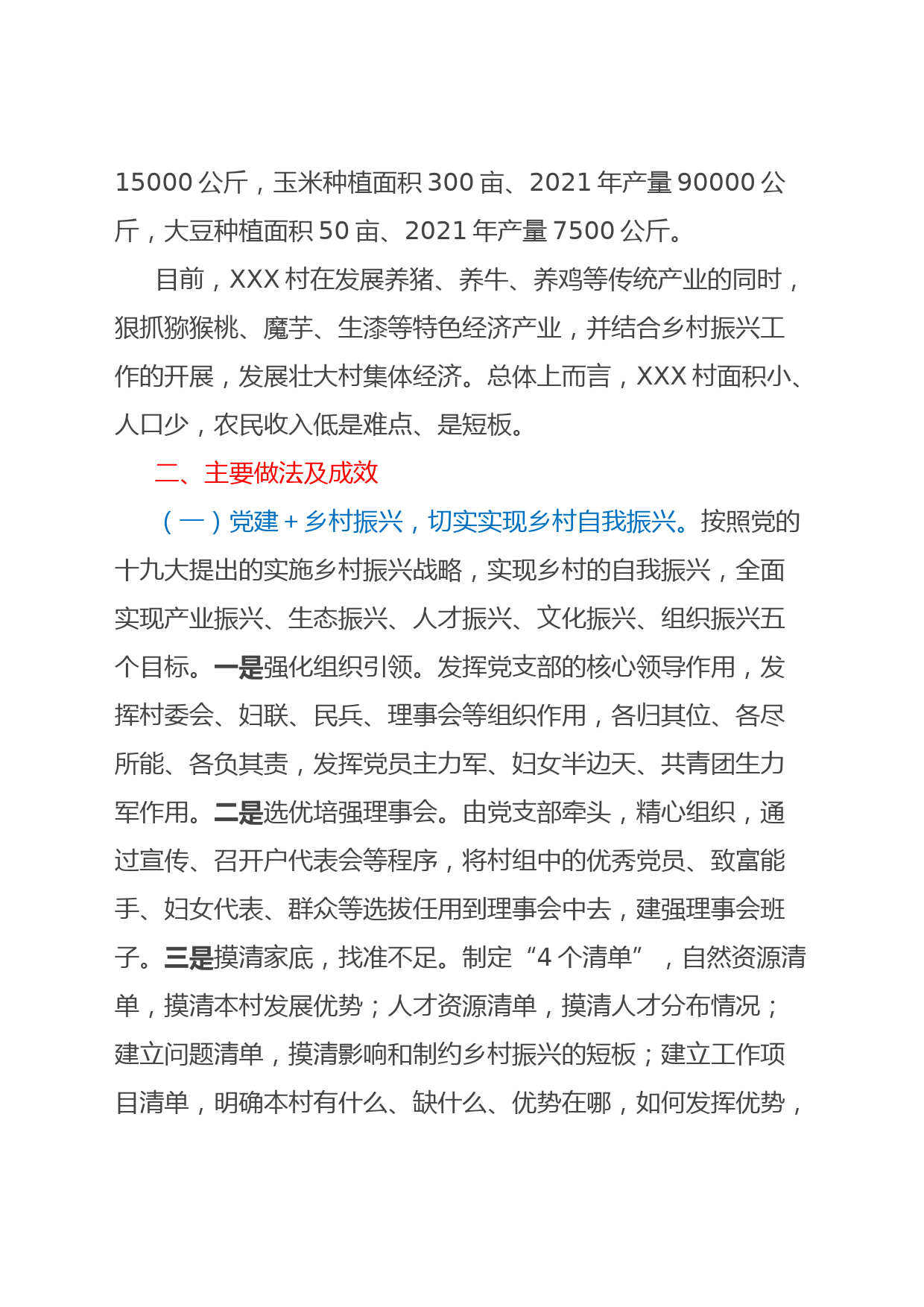 15000 公斤，玉米种植面积 300 亩、2021 年产量 90000 公斤，大豆种植面积 50 亩、2021 年产量 7500 公斤。

目前，XXX 村在发展养猪、养牛、养鸡等传统产业的同时，狠抓猕猴桃、魔芋、生漆等特色经济产业，并结合乡村振兴工作的开展，发展壮大村集体经济。总体上而言，XXX 村面积小、人口少，农民收入低是难点、是短板。

二、主要做法及成效

（一）党建 + 乡村振兴，切实实现乡村自我振兴。按照党的十九大提出的实施乡村振兴战略，实现乡村的自我振兴，全面实现产业振兴、生态振兴、人才振兴、文化振兴、组织振兴五个目标。一是强化组织引领。发挥党支部的核心领导作用，发挥村委会、妇联、民兵、理事会等组织作用，各归其位、各尽所能、各负其责，发挥党员主力军、妇女半边天、共青团生力军作用。二是选优培强理事会。由党支部牵头，精心组织，通过宣传、召开户代表会等程序，将村组中的优秀党员、致富能手、妇女代表、群众等选拔任用到理事会中去，建强理事会班子。三是摸清家底，找准不足。制定“4 个清单”，自然资源清单，摸清本村发展优势；人才资源清单，摸清人才分布情况；建立问题清单，摸清影响和制约乡村振兴的短板；建立工作项目清单，明确本村有什么、缺什么、优势在哪，如何发挥优势，